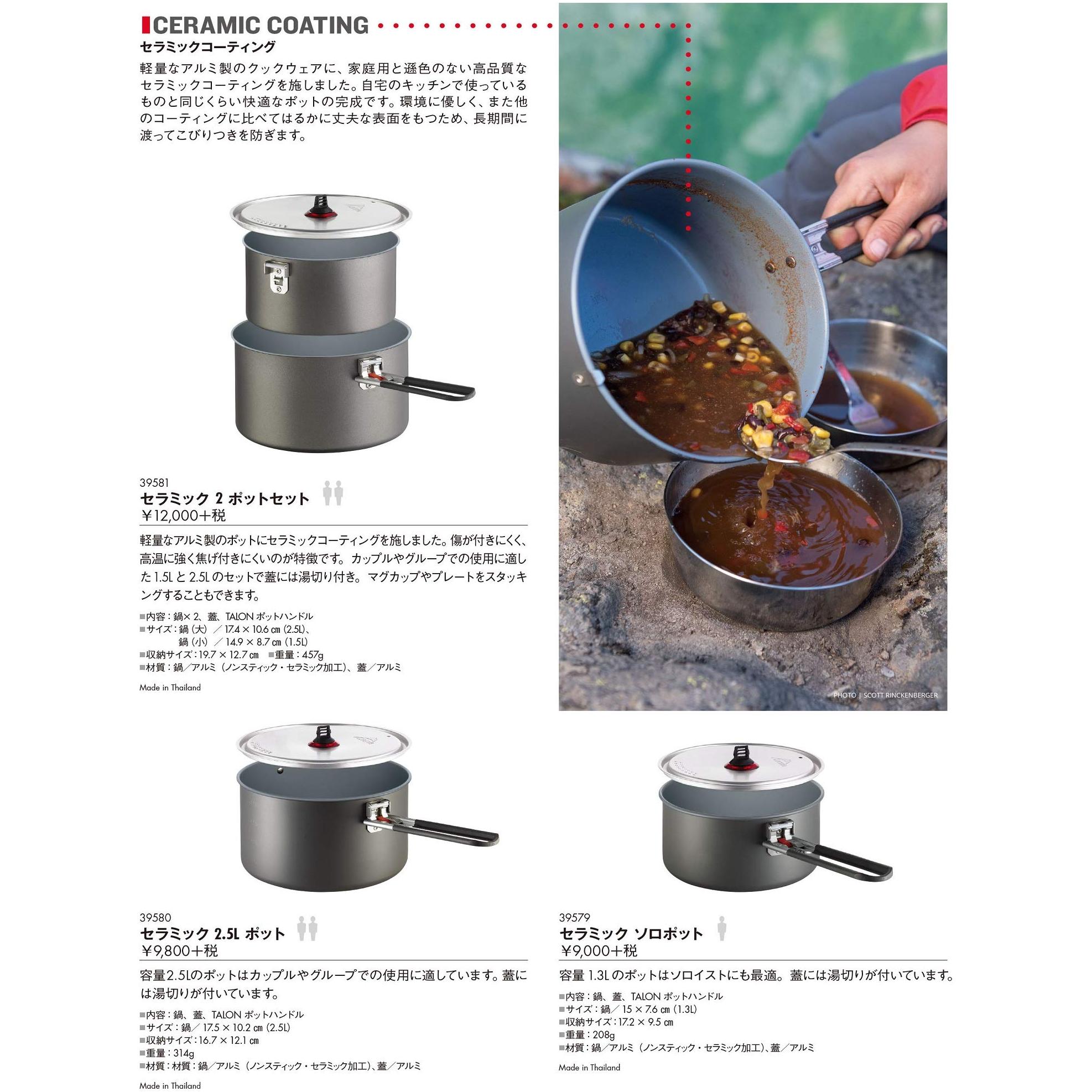 CERAMIC COATING
セラミックコーティング

軽量なアルミ製のクックウェアに、家庭用と遜色のない高品質なセラミックコーティングを施しました。自宅のキッチンで使っているものと同じくらい快適なポットの完成です。環境に優しく、また他のコーティングに比べてはるかに丈夫な表面をもつため、長期間に渡ってこびりつきを防ぎます。

39581
セラミック 2 ポットセット
￥12,000＋税

軽量なアルミ製のポットにセラミックコーティングを施しました。傷が付きにくく、高温に強く焦げ付きにくいのが特徴です。カップルやグループでの使用に適した 1.5L と 2.5L のセットで蓋には湯切り付き。マグカップやプレートをスタッキングすることもできます。

■内容：鍋× 2、蓋、TALON ポットハンドル
■サイズ：鍋（大）／ 17.4 × 10.6 ㎝（2.5L）、
鍋（小）／ 14.9 × 8.7 ㎝（1.5L）
■収納サイズ：19.7 × 12.7 ㎝ ■重量：457g
■材質：鍋／アルミ（ノンスティック・セラミック加工）、蓋／アルミ

Made in Thailand

PHOTO | SCOTT RINCKENBERGER

39580
セラミック 2.5L ポット
￥9,800＋税

容量2.5Lのポットはカップルやグループでの使用に適しています。蓋には湯切りが付いています。

■内容：鍋、蓋、TALON ポットハンドル
■サイズ：鍋／ 17.5 × 10.2 ㎝（2.5L）
■収納サイズ：16.7 × 12.1 ㎝
■重量：314g
■材質：材質：鍋／アルミ（ノンスティック・セラミック加工）、蓋／アルミ

Made in Thailand

39579
セラミック ソロポット
￥9,000＋税

容量 1.3L のポットはソロイストにも最適。蓋には湯切りが付いています。

■内容：鍋、蓋、TALON ポットハンドル
■サイズ：鍋／ 15 × 7.6 ㎝（1.3L）
■収納サイズ：17.2 × 9.5 ㎝
■重量：208g
■材質：鍋／アルミ（ノンスティック・セラミック加工）、蓋／アルミ

Made in Thailand